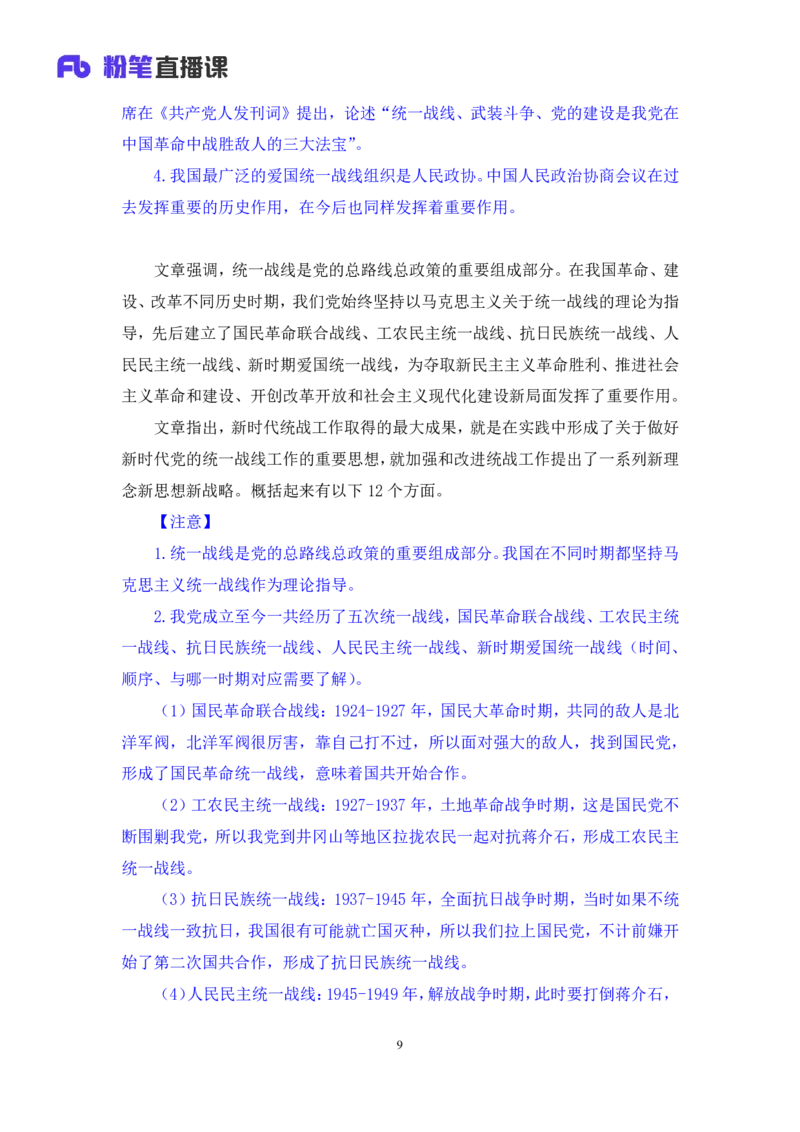 Fb 粉笔直播课

席在《共产党人发刊词》提出，论述“统一战线、武装斗争、党的建设是我党在中国革命中战胜敌人的三大法宝”。

4.我国最广泛的爱国统一战线组织是人民政协。中国人民政治协商会议在过去发挥重要的历史作用，在今后也同样发挥着重要作用。

文章强调，统一战线是党的总路线总政策的重要组成部分。在我国革命、建设、改革不同历史时期，我们党始终坚持以马克思主义关于统一战线的理论为指导，先后建立了国民革命联合战线、工农民主统一战线、抗日民族统一战线、人民民主统一战线、新时期爱国统一战线，为夺取新民主主义革命胜利、推进社会主义革命和建设、开创改革开放和社会主义现代化建设新局面发挥了重要作用。

文章指出，新时代统战工作取得的最大成果，就是在实践中形成了关于做好新时代党的统一战线工作的重要思想，就加强和改进统战工作提出了一系列新理念新思想新战略。概括起来有以下 12 个方面。

【注意】

1.统一战线是党的总路线总政策的重要组成部分。我国在不同时期都坚持马克思主义统一战线作为理论指导。

2.我党成立至今一共经历了五次统一战线，国民革命联合战线、工农民主统一战线、抗日民族统一战线、人民民主统一战线、新时期爱国统一战线（时间、顺序、与哪一时期对应需要了解）。

（1）国民革命联合战线：1924-1927 年，国民大革命时期，共同的敌人是北洋军阀，北洋军阀很厉害，靠自己打不过，所以面对强大的敌人，找到国民党，形成了国民革命统一战线，意味着国共开始合作。

（2）工农民主统一战线：1927-1937 年，土地革命战争时期，这是国民党不断围剿我党，所以我党到井冈山等地区拉拢农民一起对抗蒋介石，形成工农民主统一战线。

（3）抗日民族统一战线：1937-1945 年，全面抗日战争时期，当时如果不统一战线一致抗日，我国很有可能就亡国灭种，所以我们拉上国民党，不计前嫌开始了第二次国共合作，形成了抗日民族统一战线。

（4）人民民主统一战线：1945-1949 年，解放战争时期，此时要打倒蒋介石，

9